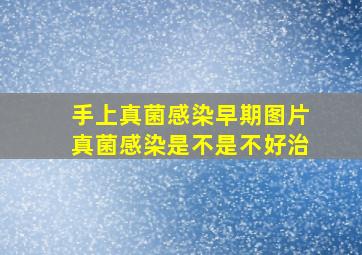 手上真菌感染早期图片
真菌感染是不是不好治